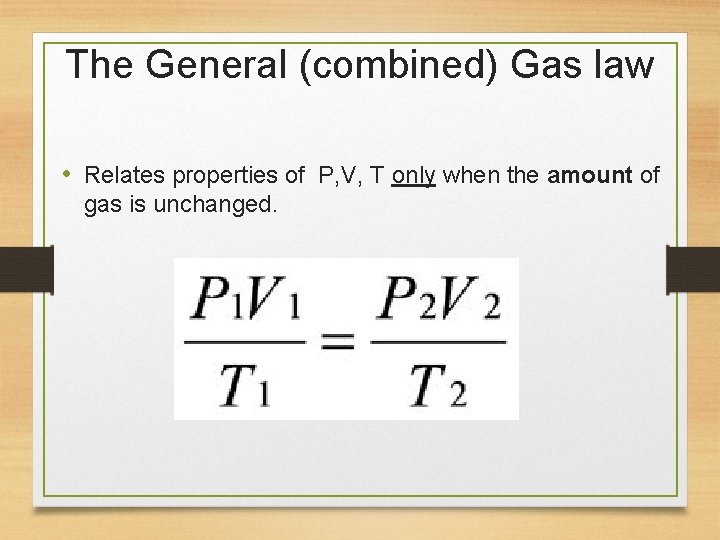 The General (combined) Gas law

• Relates properties of P,V, T only when the amount of gas is unchanged.

$\frac{P_1V_1}{T_1} = \frac{P_2V_2}{T_2}$